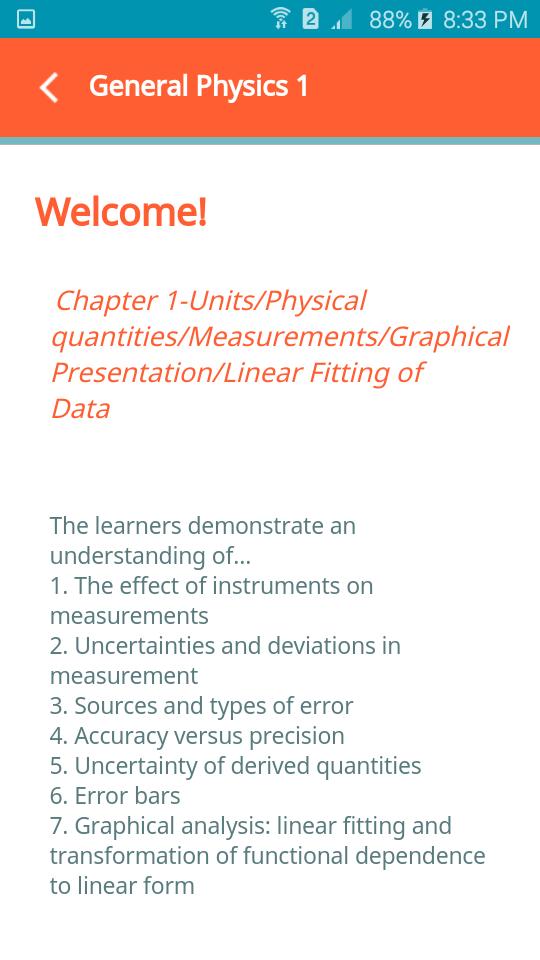 2 88% 8:33 PM

General Physics 1

Welcome!

Chapter 1-Units/Physical quantities/Measurements/Graphical Presentation/Linear Fitting of Data

The learners demonstrate an understanding of...
1. The effect of instruments on measurements
2. Uncertainties and deviations in measurement
3. Sources and types of error
4. Accuracy versus precision
5. Uncertainty of derived quantities
6. Error bars
7. Graphical analysis: linear fitting and transformation of functional dependence to linear form